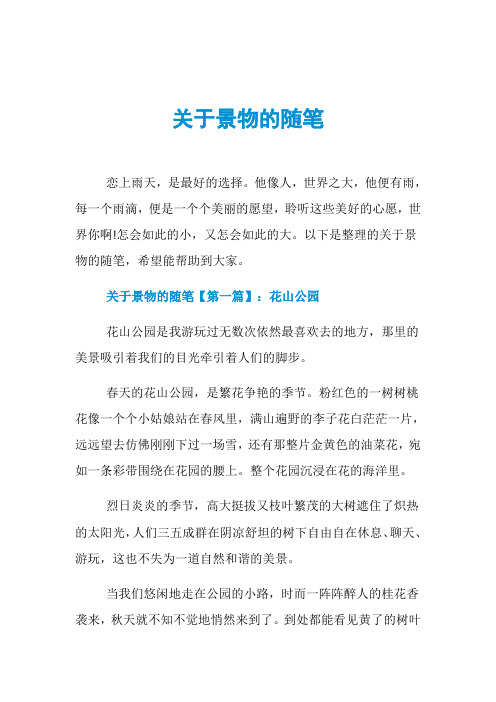 关于景物的随笔

恋上雨天，是最好的选择。他像人，世界之大，他便有雨，每一个雨滴，便是一个个美丽的愿望，聆听这些美好的心愿，世界你啊!怎会如此的小，又怎会如此的大。以下是整理的关于景物的随笔，希望能帮助到大家。

关于景物的随笔【第一篇】：花山公园

花山公园是我游玩过无数次依然最喜欢去的地方，那里的美景吸引着我们的目光牵引着人们的脚步。

春天的花山公园，是繁花争艳的季节。粉红色的一树树桃花像一个个小姑娘站在春风里，满山遍野的李子花白茫茫一片，远远望去仿佛刚刚下过一场雪，还有那整片金黄色的油菜花，宛如一条彩带围绕在花园的腰上。整个花园沉浸在花的海洋里。

烈日炎炎的季节，高大挺拔又枝叶繁茂的大树遮住了炽热的太阳光，人们三五成群在阴凉舒坦的树下自由自在休息、聊天、游玩，这也不失为一道自然和谐的美景。

当我们悠闲地走在公园的小路，时而一阵阵醉人的桂花香袭来，秋天就不知不觉地悄然来到了。到处都能看见黄了的树叶